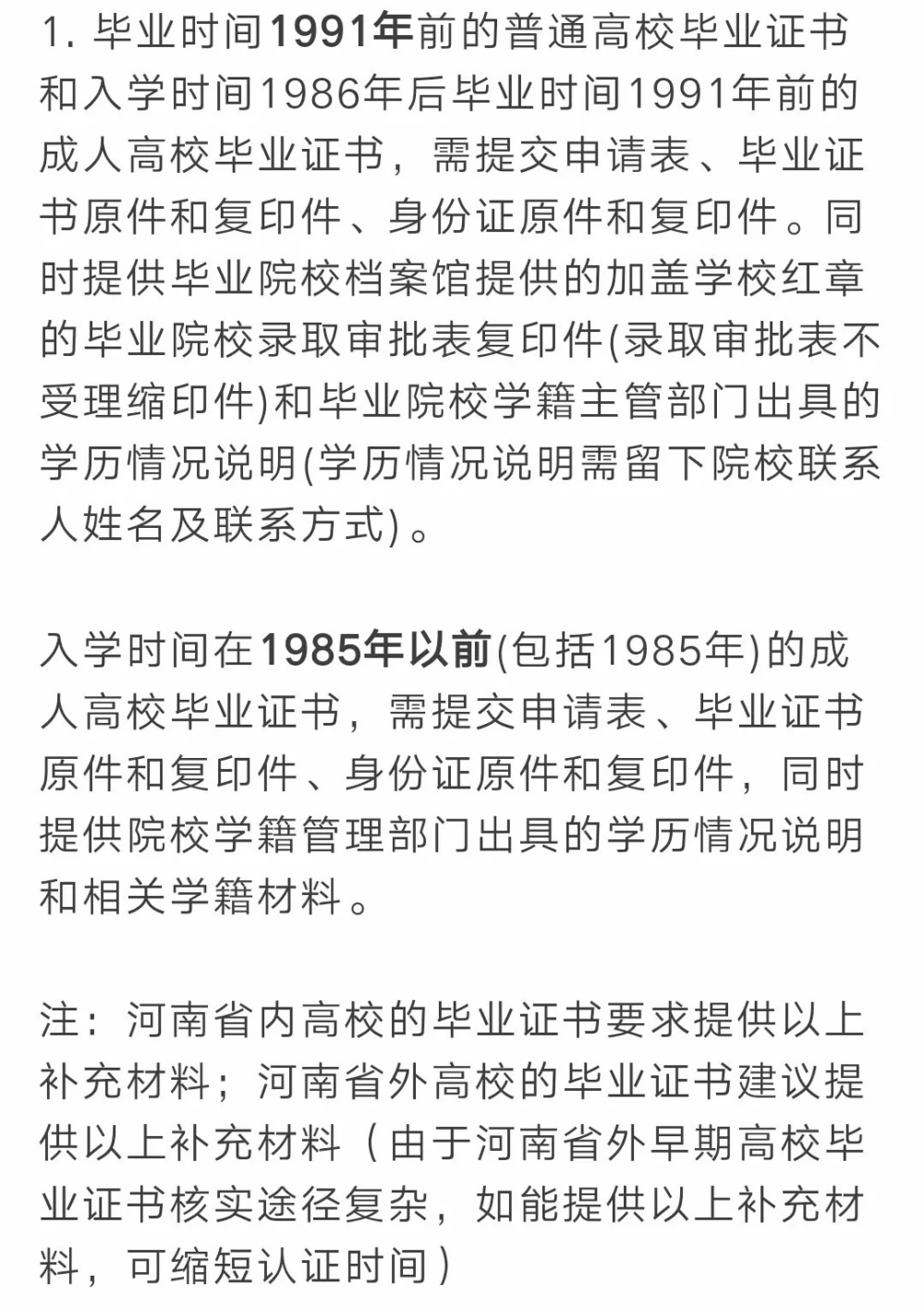 1. 毕业时间1991年前的普通高校毕业证书和入学时间1986年后毕业时间1991年前的成人高校毕业证书，需提交申请表、毕业证书原件和复印件、身份证原件和复印件。同时提供毕业院校档案馆提供的加盖学校红章的毕业院校录取审批表复印件(录取审批表不受理缩印件)和毕业院校学籍主管部门出具的学历情况说明(学历情况说明需留下院校联系人姓名及联系方式)。

入学时间在1985年以前(包括1985年)的成人高校毕业证书，需提交申请表、毕业证书原件和复印件、身份证原件和复印件，同时提供院校学籍管理部门出具的学历情况说明和相关学籍材料。

注：河南省内高校的毕业证书要求提供以上补充材料；河南省外高校的毕业证书建议提供以上补充材料（由于河南省外早期高校毕业证书核实途径复杂，如能提供以上补充材料，可缩短认证时间）